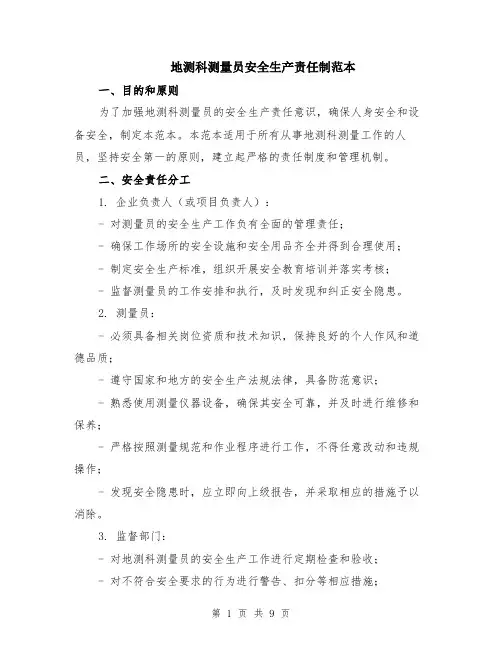 地测科测量员安全生产责任制范本

一、目的和原则

为了加强地测科测量员的安全生产责任意识，确保人身安全和设备安全，制定本范本。本范本适用于所有从事地测科测量工作的人员，坚持安全第一的原则，建立起严格的责任制度和管理机制。

二、安全责任分工

1. 企业负责人（或项目负责人）：

- 对测量员的安全生产工作负有全面的管理责任；

- 确保工作场所的安全设施和安全用品齐全并得到合理使用；

- 制定安全生产标准，组织开展安全教育培训并落实考核；

- 监督测量员的工作安排和执行，及时发现和纠正安全隐患。

2. 测量员：

- 必须具备相关岗位资质和技术知识，保持良好的个人作风和道德品质；

- 遵守国家和地方的安全生产法规法律，具备防范意识；

- 熟悉使用测量仪器设备，确保其安全可靠，并及时进行维修和保养；

- 严格按照测量规范和作业程序进行工作，不得任意改动和违规操作；

- 发现安全隐患时，应立即向上级报告，并采取相应的措施予以消除。

3. 监督部门：

- 对地测科测量员的安全生产工作进行定期检查和验收；

- 对不符合安全要求的行为进行警告、扣分等相应措施；

第 1 页 共 9 页